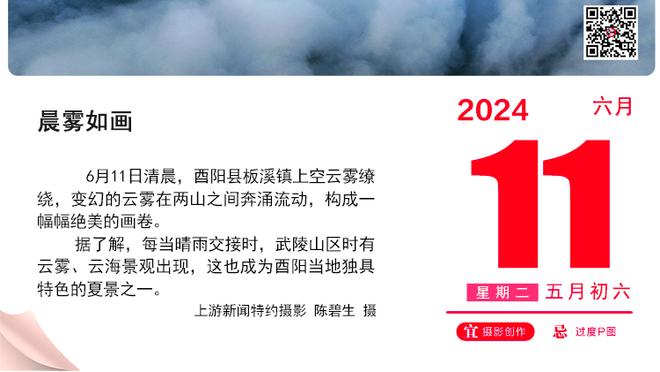 晨雾如画

6月11日清晨，酉阳县板溪镇上空云雾缭绕，变幻的云雾在两山之间奔涌流动，构成一幅幅绝美的画卷。

据了解，每当晴雨交接时，武陵山区时有云雾、云海景观出现，这也成为酉阳当地独具特色的夏景之一。

上游新闻特约摄影 陈碧生 摄

2024
六月
11
星期二 五月初六
宜 摄影创作
忌 过度P图